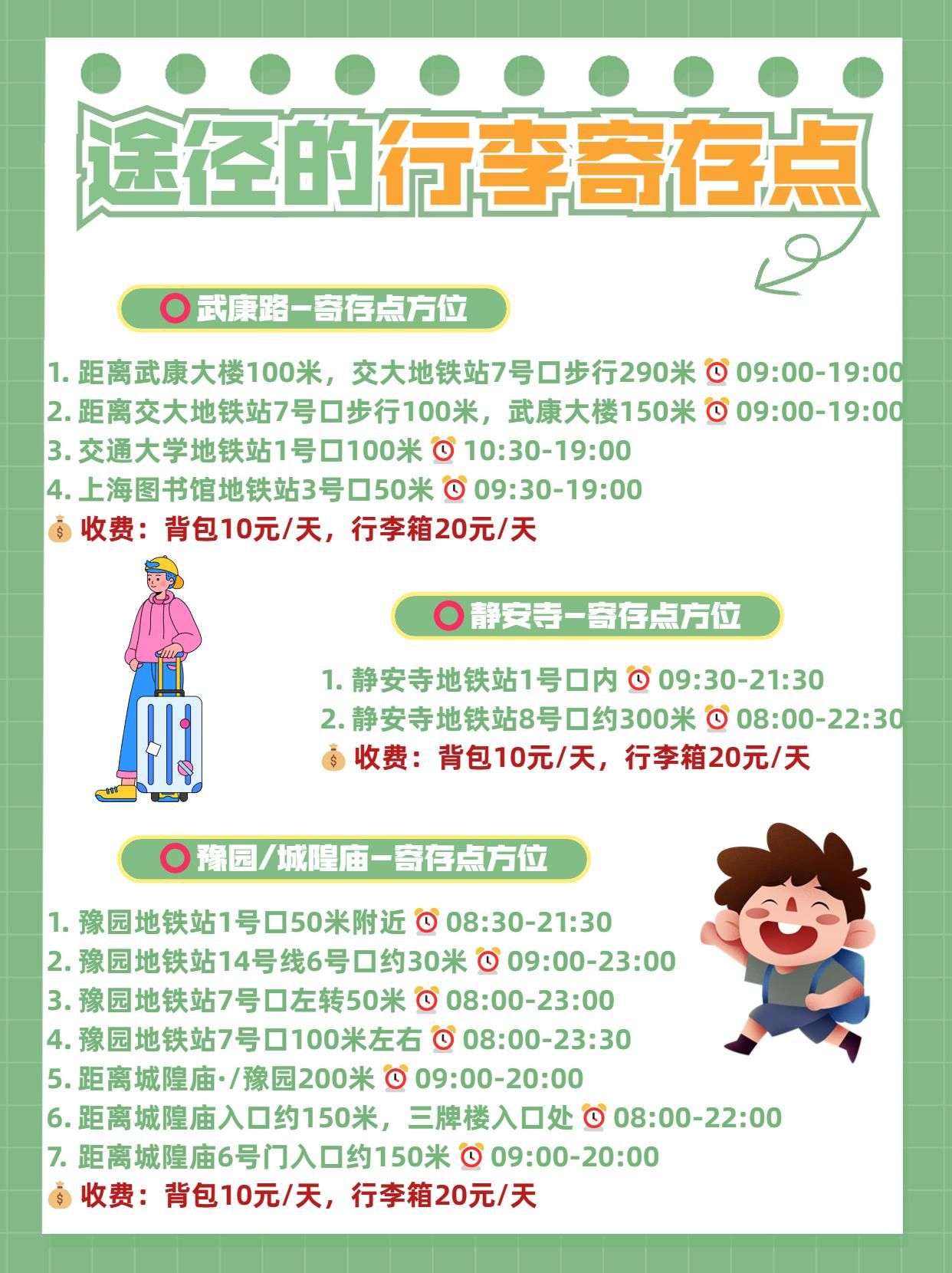 途径的行李寄存点

武康路-寄存点方位

1. 距离武康大楼100米，交大地铁站7号口步行290米 09:00-19:00
2. 距离交大地铁站7号口步行100米，武康大楼150米 09:00-19:00
3. 交通大学地铁站1号口100米 10:30-19:00
4. 上海图书馆地铁站3号口50米 09:30-19:00
收费：背包10元/天，行李箱20元/天

静安寺-寄存点方位

1. 静安寺地铁站1号口内 09:30-21:30
2. 静安寺地铁站8号口约300米 08:00-22:30
收费：背包10元/天，行李箱20元/天

豫园/城隍庙-寄存点方位

1. 豫园地铁站1号口50米附近 08:30-21:30
2. 豫园地铁站14号线6号口约30米 09:00-23:00
3. 豫园地铁站7号口左转50米 08:00-23:00
4. 豫园地铁站7号口100米左右 08:00-23:30
5. 距离城隍庙·/豫园200米 09:00-20:00
6. 距离城隍庙入口约150米，三牌楼入口处 08:00-22:00
7. 距离城隍庙6号门入口约150米 09:00-20:00
收费：背包10元/天，行李箱20元/天